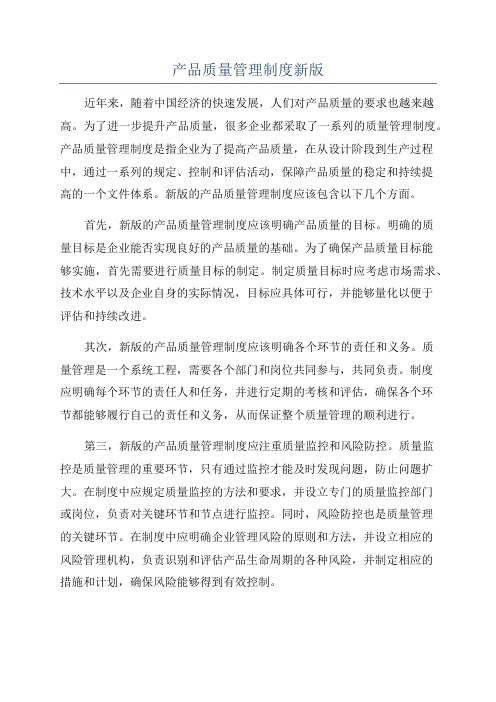 产品质量管理制度新版

近年来，随着中国经济的快速发展，人们对产品质量的要求也越来越高。为了进一步提升产品质量，很多企业都采取了一系列的质量管理制度。产品质量管理制度是指企业为了提高产品质量，在从设计阶段到生产过程中，通过一系列的规定、控制和评估活动，保障产品质量的稳定和持续提高的一个文件体系。新版的产品质量管理制度应该包含以下几个方面。

首先，新版的产品质量管理制度应该明确产品质量的目标。明确的质量目标是企业能否实现良好的产品质量的基础。为了确保产品质量目标能够实施，首先需要进行质量目标的制定。制定质量目标时应考虑市场需求、技术水平以及企业自身的实际情况，目标应具体可行，并能够量化以便于评估和持续改进。

其次，新版的产品质量管理制度应该明确各个环节的责任和义务。质量管理是一个系统工程，需要各个部门和岗位共同参与，共同负责。制度应明确每个环节的责任人和任务，并进行定期的考核和评估，确保各个环节都能够履行自己的责任和义务，从而保证整个质量管理的顺利进行。

第三，新版的产品质量管理制度应注重质量监控和风险防控。质量监控是质量管理的重要环节，只有通过监控才能及时发现问题，防止问题扩大。在制度中应规定质量监控的方法和要求，并设立专门的质量监控部门或岗位，负责对关键环节和节点进行监控。同时，风险防控也是质量管理的关键环节。在制度中应明确企业管理风险的原则和方法，并设立相应的风险管理机构，负责识别和评估产品生命周期的各种风险，并制定相应的措施和计划，确保风险能够得到有效控制。